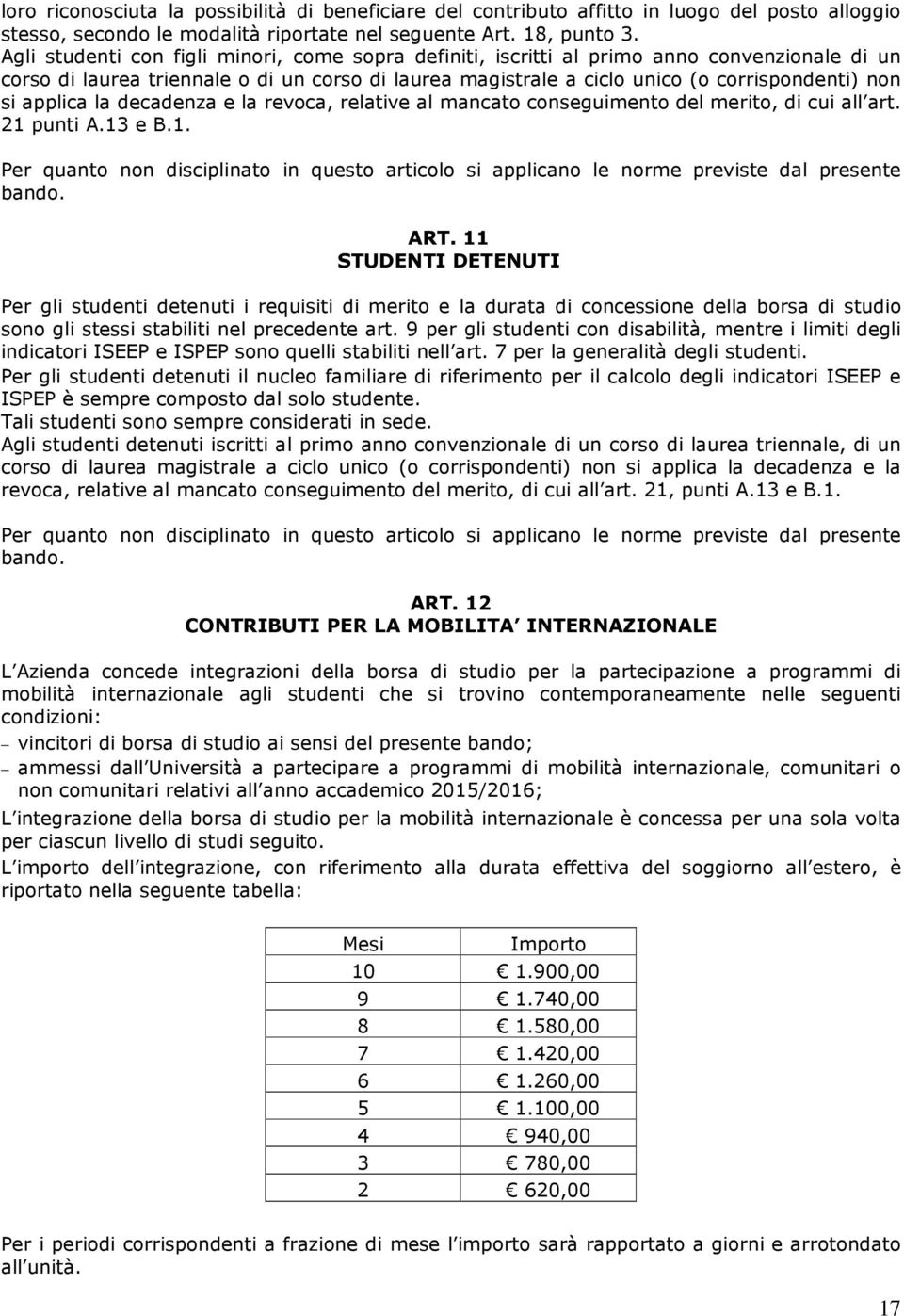 loro riconosciuta la possibilità di beneficiare del contributo affitto in luogo del posto alloggio stesso, secondo le modalità riportate nel seguente Art. 18, punto 3.
Agli studenti con figli minori, come sopra definiti, iscritti al primo anno convenzionale di un corso di laurea triennale o di un corso di laurea magistrale a ciclo unico (o corrispondenti) non si applica la decadenza e la revoca, relative al mancato conseguimento del merito, di cui all art. 21 punti A.13 e B.1.

Per quanto non disciplinato in questo articolo si applicano le norme previste dal presente bando.

ART. 11
STUDENTI DETENUTI

Per gli studenti detenuti i requisiti di merito e la durata di concessione della borsa di studio sono gli stessi stabiliti nel precedente art. 9 per gli studenti con disabilità, mentre i limiti degli indicatori ISEEP e ISPEP sono quelli stabiliti nell art. 7 per la generalità degli studenti.
Per gli studenti detenuti il nucleo familiare di riferimento per il calcolo degli indicatori ISEEP e ISPEP è sempre composto dal solo studente.
Tali studenti sono sempre considerati in sede.
Agli studenti detenuti iscritti al primo anno convenzionale di un corso di laurea triennale, di un corso di laurea magistrale a ciclo unico (o corrispondenti) non si applica la decadenza e la revoca, relative al mancato conseguimento del merito, di cui all art. 21, punti A.13 e B.1.

Per quanto non disciplinato in questo articolo si applicano le norme previste dal presente bando.

ART. 12
CONTRIBUTI PER LA MOBILITA INTERNAZIONALE

L Azienda concede integrazioni della borsa di studio per la partecipazione a programmi di mobilità internazionale agli studenti che si trovino contemporaneamente nelle seguenti condizioni:
– vincitori di borsa di studio ai sensi del presente bando;
– ammessi dall Università a partecipare a programmi di mobilità internazionale, comunitari o non comunitari relativi all anno accademico 2015/2016;
L integrazione della borsa di studio per la mobilità internazionale è concessa per una sola volta per ciascun livello di studi seguito.
L importo dell integrazione, con riferimento alla durata effettiva del soggiorno all estero, è riportato nella seguente tabella:

| Mesi | Importo |
|---|---|
| 10 | € 1.900,00 |
| 9 | € 1.740,00 |
| 8 | € 1.580,00 |
| 7 | € 1.420,00 |
| 6 | € 1.260,00 |
| 5 | € 1.100,00 |
| 4 | € 940,00 |
| 3 | € 780,00 |
| 2 | € 620,00 |

Per i periodi corrispondenti a frazione di mese l importo sarà rapportato a giorni e arrotondato all unità.

17